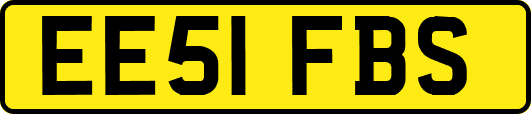 EE51 FBS